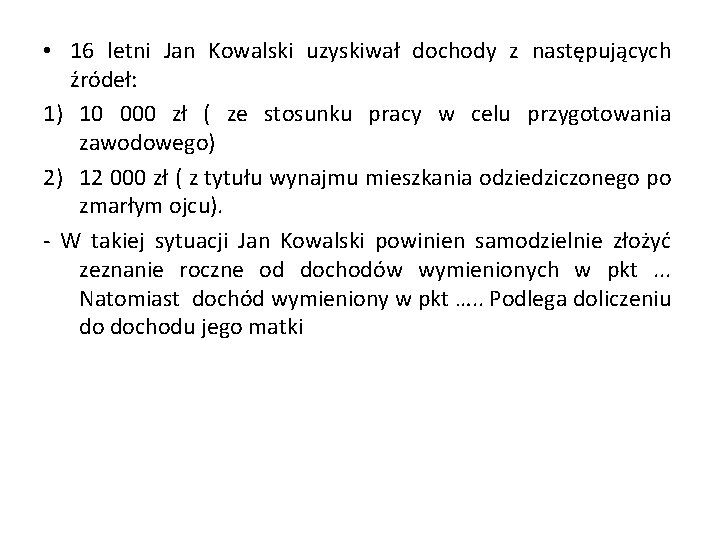 • 16 letni Jan Kowalski uzyskiwał dochody z następujących źródeł:

1) 10 000 zł ( ze stosunku pracy w celu przygotowania zawodowego)

2) 12 000 zł ( z tytułu wynajmu mieszkania odziedziczonego po zmarłym ojcu).

- W takiej sytuacji Jan Kowalski powinien samodzielnie złożyć zeznanie roczne od dochodów wymienionych w pkt ... Natomiast dochód wymieniony w pkt ….. Podlega doliczeniu do dochodu jego matki